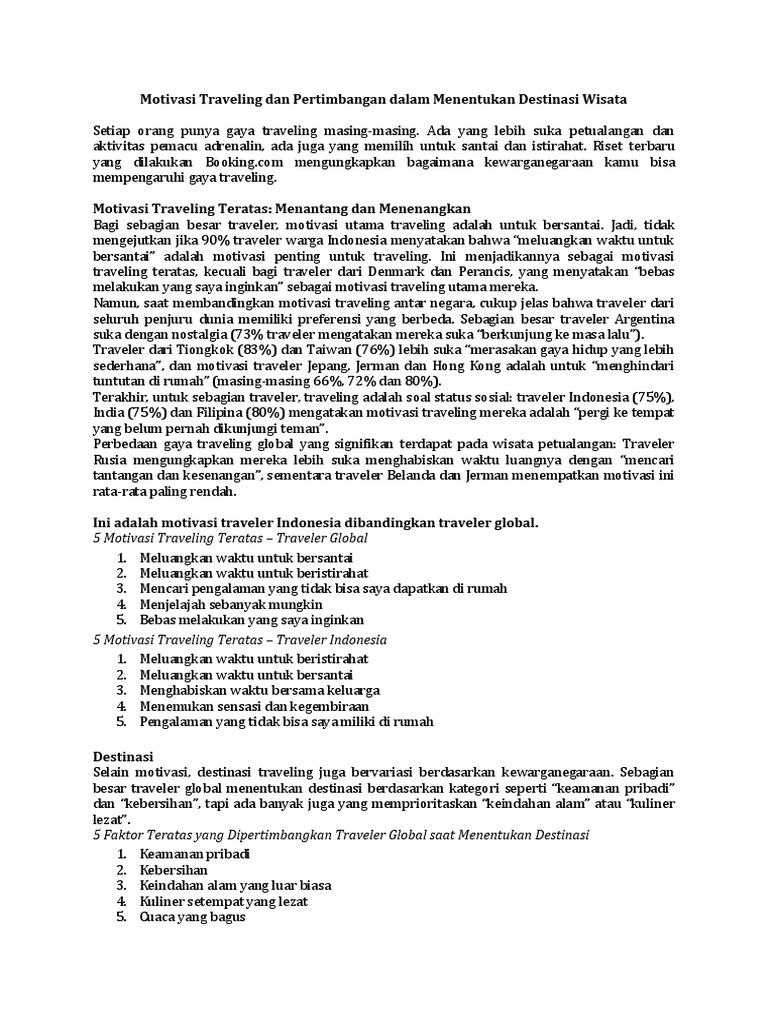 Motivasi Traveling dan Pertimbangan dalam Menentukan Destinasi Wisata

Setiap orang punya gaya traveling masing-masing. Ada yang lebih suka petualangan dan aktivitas pemacu adrenalin, ada juga yang memilih untuk santai dan istirahat. Riset terbaru yang dilakukan Booking.com mengungkapkan bagaimana kewarganegaraan kamu bisa mempengaruhi gaya traveling.

Motivasi Traveling Teratas: Menantang dan Menenangkan
Bagi sebagian besar traveler, motivasi utama traveling adalah untuk bersantai. Jadi, tidak mengejutkan jika 90% traveler warga Indonesia menyatakan bahwa "meluangkan waktu untuk bersantai" adalah motivasi penting untuk traveling. Ini menjadikannya sebagai motivasi traveling teratas, kecuali bagi traveler dari Denmark dan Perancis, yang menyatakan "bebas melakukan yang saya inginkan" sebagai motivasi traveling utama mereka.
Namun, saat membandingkan motivasi traveling antar negara, cukup jelas bahwa traveler dari seluruh penjuru dunia memiliki preferensi yang berbeda. Sebagian besar traveler Argentina suka dengan nostalgia (73% traveler mengatakan mereka suka "berkunjung ke masa lalu").
Traveler dari Tiongkok (83%) dan Taiwan (76%) lebih suka "merasakan gaya hidup yang lebih sederhana", dan motivasi traveler Jepang, Jerman dan Hong Kong adalah untuk "menghindari tuntutan di rumah" (masing-masing 66%, 72% dan 80%).
Terakhir, untuk sebagian traveler, traveling adalah soal status sosial: traveler Indonesia (75%), India (75%) dan Filipina (80%) mengatakan motivasi traveling mereka adalah "pergi ke tempat yang belum pernah dikunjungi teman".
Perbedaan gaya traveling global yang signifikan terdapat pada wisata petualangan: Traveler Rusia mengungkapkan mereka lebih suka menghabiskan waktu luangnya dengan "mencari tantangan dan kesenangan", sementara traveler Belanda dan Jerman menempatkan motivasi ini rata-rata paling rendah.

Ini adalah motivasi traveler Indonesia dibandingkan traveler global.
5 Motivasi Traveling Teratas – Traveler Global
1. Meluangkan waktu untuk bersantai
2. Meluangkan waktu untuk beristirahat
3. Mencari pengalaman yang tidak bisa saya dapatkan di rumah
4. Menjelajah sebanyak mungkin
5. Bebas melakukan yang saya inginkan
5 Motivasi Traveling Teratas – Traveler Indonesia
1. Meluangkan waktu untuk beristirahat
2. Meluangkan waktu untuk bersantai
3. Menghabiskan waktu bersama keluarga
4. Menemukan sensasi dan kegembiraan
5. Pengalaman yang tidak bisa saya miliki di rumah

Destinasi
Selain motivasi, destinasi traveling juga bervariasi berdasarkan kewarganegaraan. Sebagian besar traveler global menentukan destinasi berdasarkan kategori seperti "keamanan pribadi" dan "kebersihan", tapi ada banyak juga yang memprioritaskan "keindahan alam" atau "kuliner lezat".
5 Faktor Teratas yang Dipertimbangkan Traveler Global saat Menentukan Destinasi
1. Keamanan pribadi
2. Kebersihan
3. Keindahan alam yang luar biasa
4. Kuliner setempat yang lezat
5. Cuaca yang bagus